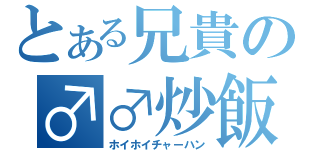 とある兄貴の
♂♂炒飯
ホイホイチャーハン